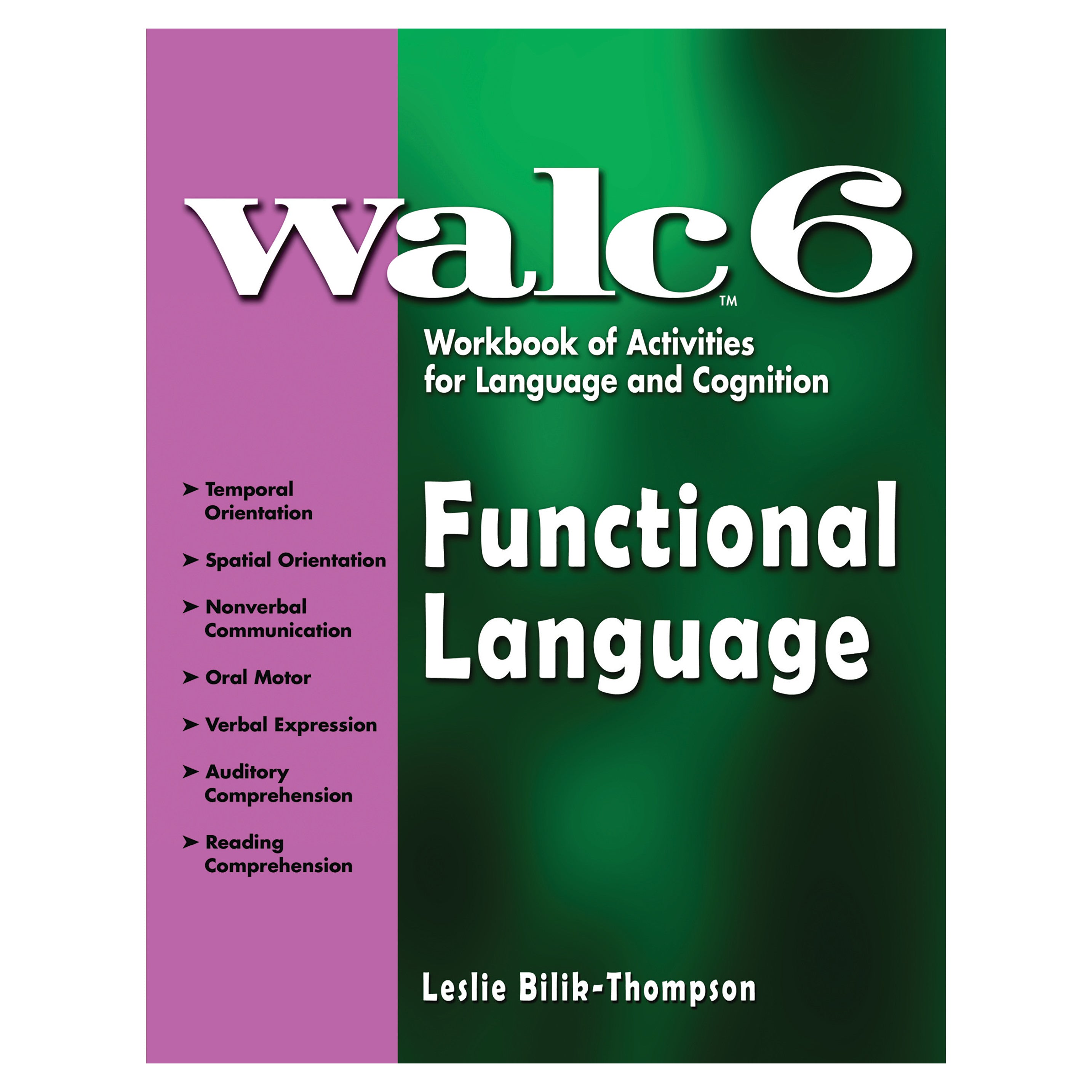 walc 6™

Workbook of Activities for Language and Cognition

➤ Temporal Orientation

➤ Spatial Orientation

➤ Nonverbal Communication

➤ Oral Motor

➤ Verbal Expression

➤ Auditory Comprehension

➤ Reading Comprehension

Functional Language

Leslie Bilik-Thompson